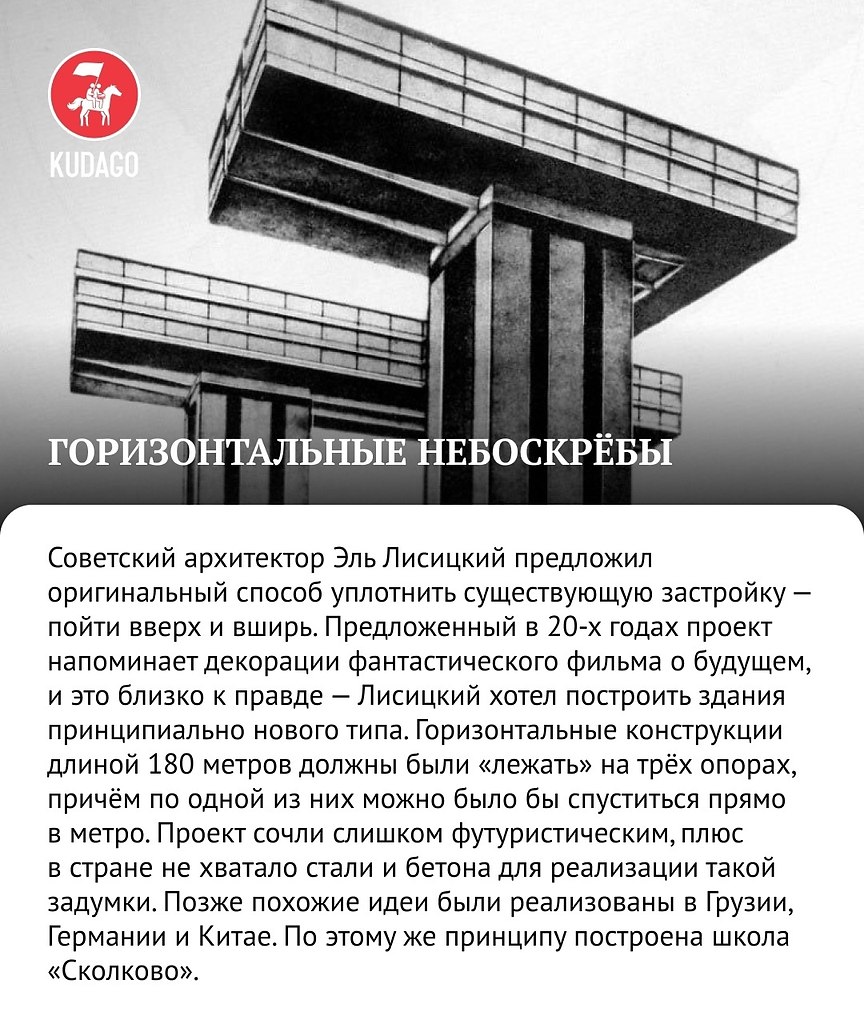 KUDAGO

ГОРИЗОНТАЛЬНЫЕ НЕБОСКРЁБЫ

Советский архитектор Эль Лисицкий предложил оригинальный способ уплотнить существующую застройку — пойти вверх и вширь. Предложенный в 20-х годах проект напоминает декорации фантастического фильма о будущем, и это близко к правде — Лисицкий хотел построить здания принципиально нового типа. Горизонтальные конструкции длиной 180 метров должны были «лежать» на трёх опорах, причём по одной из них можно было бы спуститься прямо в метро. Проект сочли слишком футуристическим, плюс в стране не хватало стали и бетона для реализации такой задумки. Позже похожие идеи были реализованы в Грузии, Германии и Китае. По этому же принципу построена школа «Сколково».